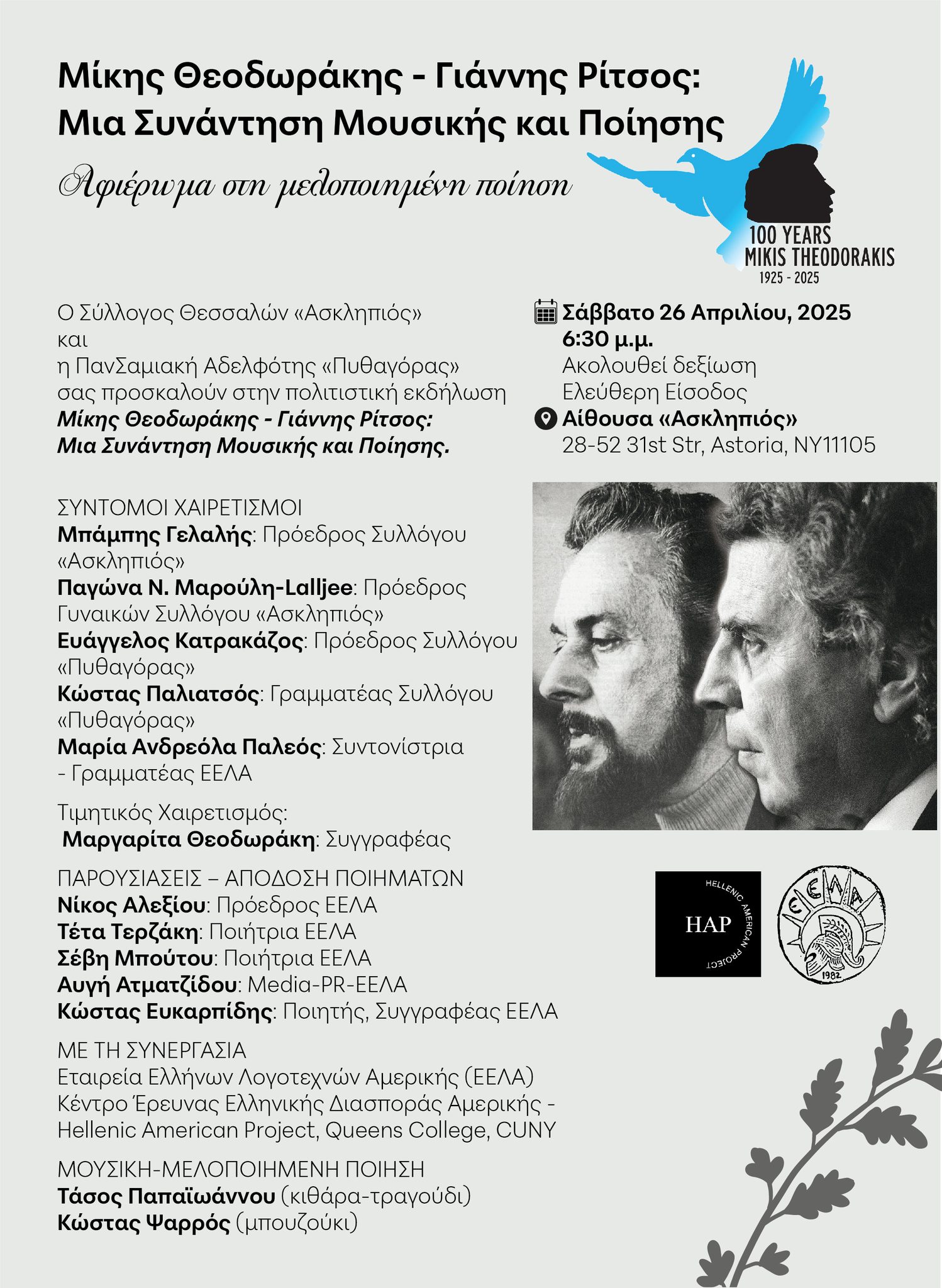 Μίκης Θεοδωράκης - Γιάννης Ρίτσος:
Μια Συνάντηση Μουσικής και Ποίησης

Αφιέρωμα στη μελοποιημένη ποίηση

100 YEARS
MIKIS THEODORAKIS
1925 - 2025

Ο Σύλλογος Θεσσαλών «Ασκληπιός»
και
η ΠανΣαμιακή Αδελφότης «Πυθαγόρας»
σας προσκαλούν στην πολιτιστική εκδήλωση
Μίκης Θεοδωράκης - Γιάννης Ρίτσος:
Μια Συνάντηση Μουσικής και Ποίησης.

Σάββατο 26 Απριλίου, 2025
6:30 μ.μ.
Ακολουθεί δεξίωση
Ελεύθερη Είσοδος
Αίθουσα «Ασκληπιός»
28-52 31st Str, Astoria, NY11105

ΣΥΝΤΟΜΟΙ ΧΑΙΡΕΤΙΣΜΟΙ
Μπάμπης Γελαλής: Πρόεδρος Συλλόγου «Ασκληπιός»
Παγώνα Ν. Μαρούλη-Lalljee: Πρόεδρος Γυναικών Συλλόγου «Ασκληπιός»
Ευάγγελος Κατρακάζος: Πρόεδρος Συλλόγου «Πυθαγόρας»
Κώστας Παλιατσός: Γραμματέας Συλλόγου «Πυθαγόρας»
Μαρία Ανδρεόλα Παλεός: Συντονίστρια - Γραμματέας ΕΕΛΑ

Τιμητικός Χαιρετισμός:
Μαργαρίτα Θεοδωράκη: Συγγραφέας

ΠΑΡΟΥΣΙΑΣΕΙΣ – ΑΠΟΔΟΣΗ ΠΟΙΗΜΑΤΩΝ
Νίκος Αλεξίου: Πρόεδρος ΕΕΛΑ
Τέτα Τερζάκη: Ποιήτρια ΕΕΛΑ
Σέβη Μπούτου: Ποιήτρια ΕΕΛΑ
Αυγή Ατματζίδου: Media-PR-ΕΕΛΑ
Κώστας Ευκαρπίδης: Ποιητής, Συγγραφέας ΕΕΛΑ

ΜΕ ΤΗ ΣΥΝΕΡΓΑΣΙΑ
Εταιρεία Ελλήνων Λογοτεχνών Αμερικής (ΕΕΛΑ)
Κέντρο Έρευνας Ελληνικής Διασποράς Αμερικής - Hellenic American Project, Queens College, CUNY

ΜΟΥΣΙΚΗ-ΜΕΛΟΠΟΙΗΜΕΝΗ ΠΟΙΗΣΗ
Τάσος Παπαϊωάννου (κιθάρα-τραγούδι)
Κώστας Ψαρρός (μπουζούκι)

HAP
HELLENIC AMERICAN PROJECT

ΕΕΛΑ
1982